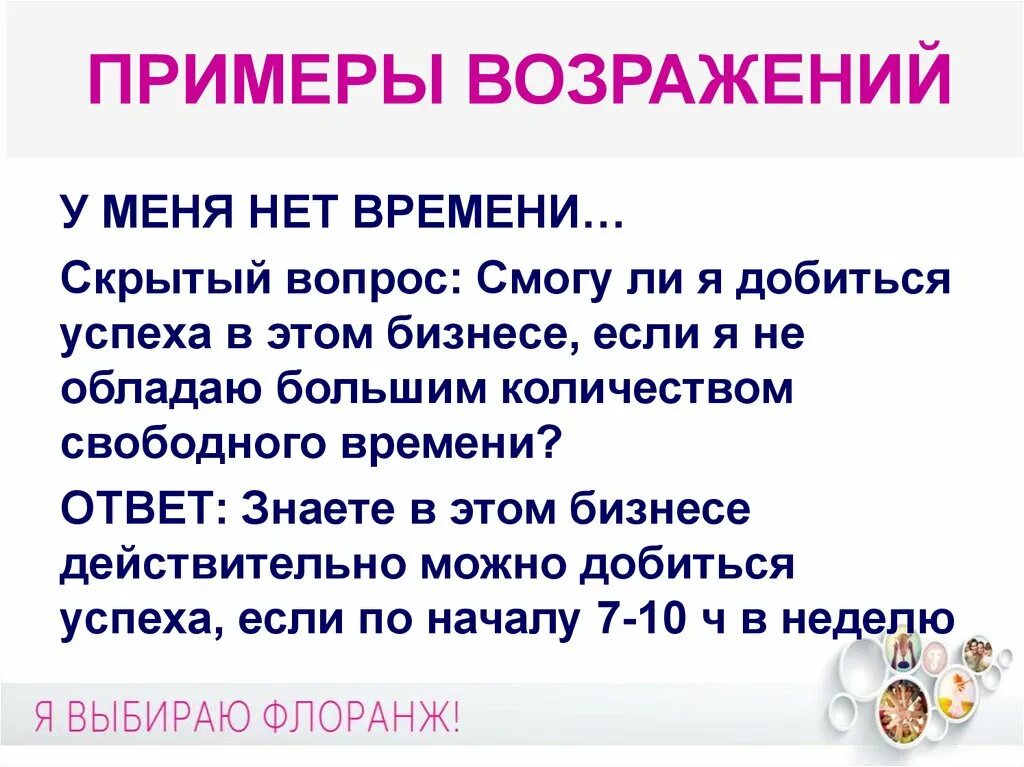 ПРИМЕРЫ ВОЗРАЖЕНИЙ

У МЕНЯ НЕТ ВРЕМЕНИ…

Скрытый вопрос: Смогу ли я добиться успеха в этом бизнесе, если я не обладаю большим количеством свободного времени?

ОТВЕТ: Знаете в этом бизнесе действительно можно добиться успеха, если по началу 7-10 ч в неделю

Я ВЫБИРАЮ ФЛОРАНЖ!